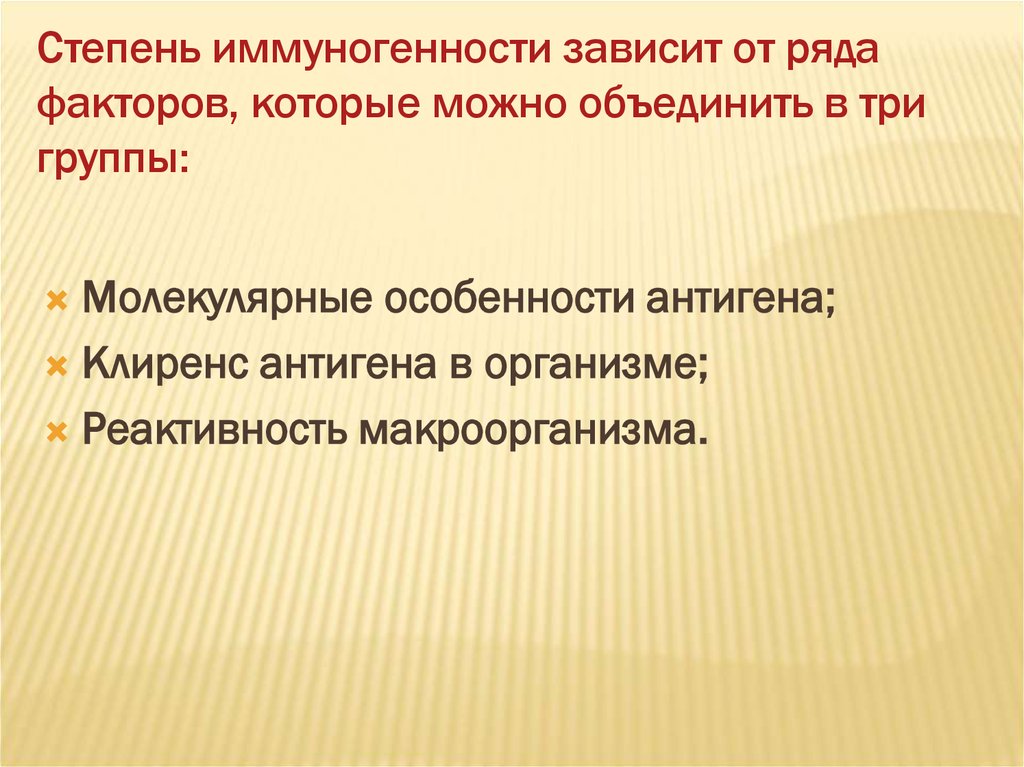 Степень иммуногенности зависит от ряда факторов, которые можно объединить в три группы:

Молекулярные особенности антигена;
Клиренс антигена в организме;
Реактивность макроорганизма.